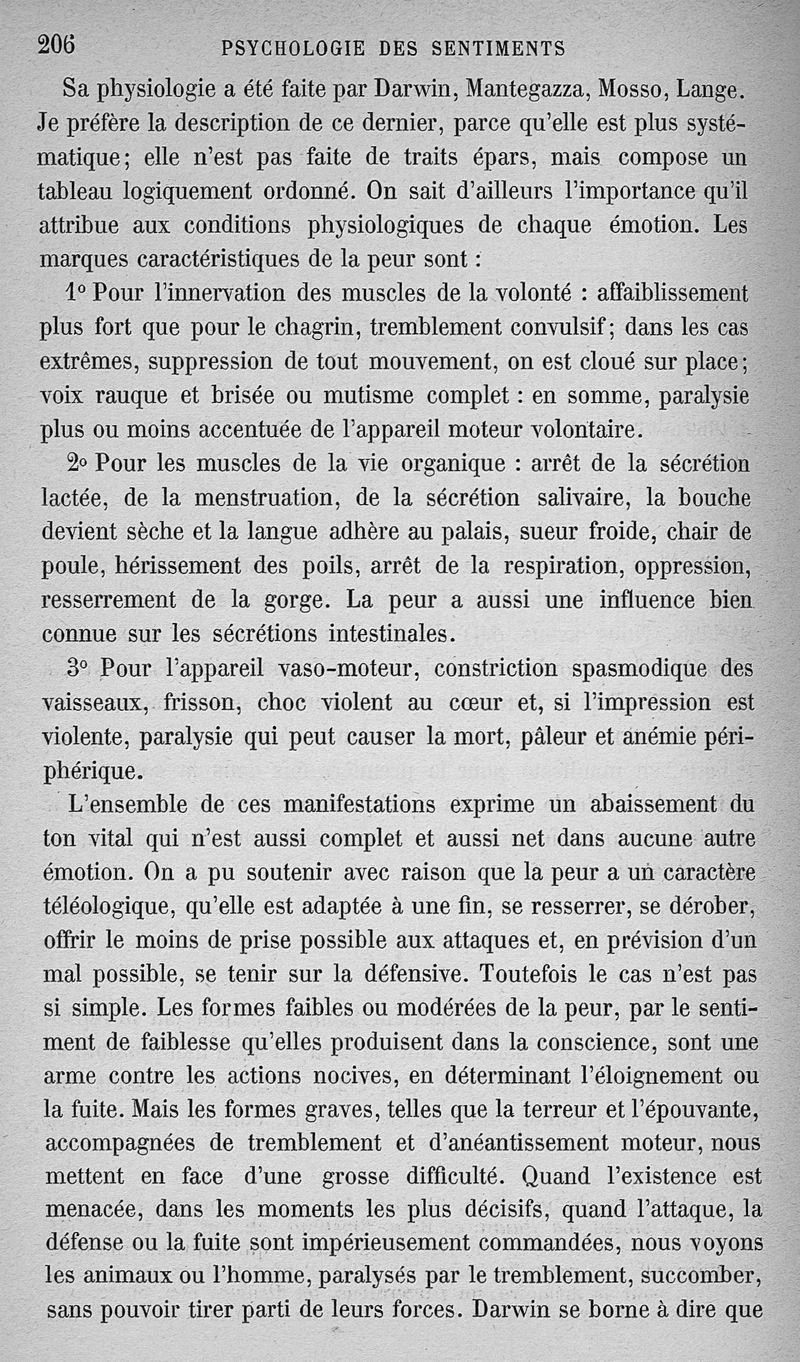 206 PSYCHOLOGIE DES SENTIMENTS

Sa physiologie a été faite par Darwin, Mantegazza, Mosso, Lange. Je préfère la description de ce dernier, parce qu'elle est plus systématique; elle n'est pas faite de traits épars, mais compose un tableau logiquement ordonné. On sait d'ailleurs l'importance qu'il attribue aux conditions physiologiques de chaque émotion. Les marques caractéristiques de la peur sont :

1° Pour l'innervation des muscles de la volonté : affaiblissement plus fort que pour le chagrin, tremblement convulsif; dans les cas extrêmes, suppression de tout mouvement, on est cloué sur place; voix rauque et brisée ou mutisme complet : en somme, paralysie plus ou moins accentuée de l'appareil moteur volontaire.

2° Pour les muscles de la vie organique : arrêt de la sécrétion lactée, de la menstruation, de la sécrétion salivaire, la bouche devient sèche et la langue adhère au palais, sueur froide, chair de poule, hérissement des poils, arrêt de la respiration, oppression, resserrement de la gorge. La peur a aussi une influence bien connue sur les sécrétions intestinales.

3° Pour l'appareil vaso-moteur, constriction spasmodique des vaisseaux, frisson, choc violent au cœur et, si l'impression est violente, paralysie qui peut causer la mort, pâleur et anémie périphérique.

L'ensemble de ces manifestations exprime un abaissement du ton vital qui n'est aussi complet et aussi net dans aucune autre émotion. On a pu soutenir avec raison que la peur a un caractère téléologique, qu'elle est adaptée à une fin, se resserrer, se dérober, offrir le moins de prise possible aux attaques et, en prévision d'un mal possible, se tenir sur la défensive. Toutefois le cas n'est pas si simple. Les formes faibles ou modérées de la peur, par le sentiment de faiblesse qu'elles produisent dans la conscience, sont une arme contre les actions nocives, en déterminant l'éloignement ou la fuite. Mais les formes graves, telles que la terreur et l'épouvante, accompagnées de tremblement et d'anéantissement moteur, nous mettent en face d'une grosse difficulté. Quand l'existence est menacée, dans les moments les plus décisifs, quand l'attaque, la défense ou la fuite sont impérieusement commandées, nous voyons les animaux ou l'homme, paralysés par le tremblement, succomber, sans pouvoir tirer parti de leurs forces. Darwin se borne à dire que